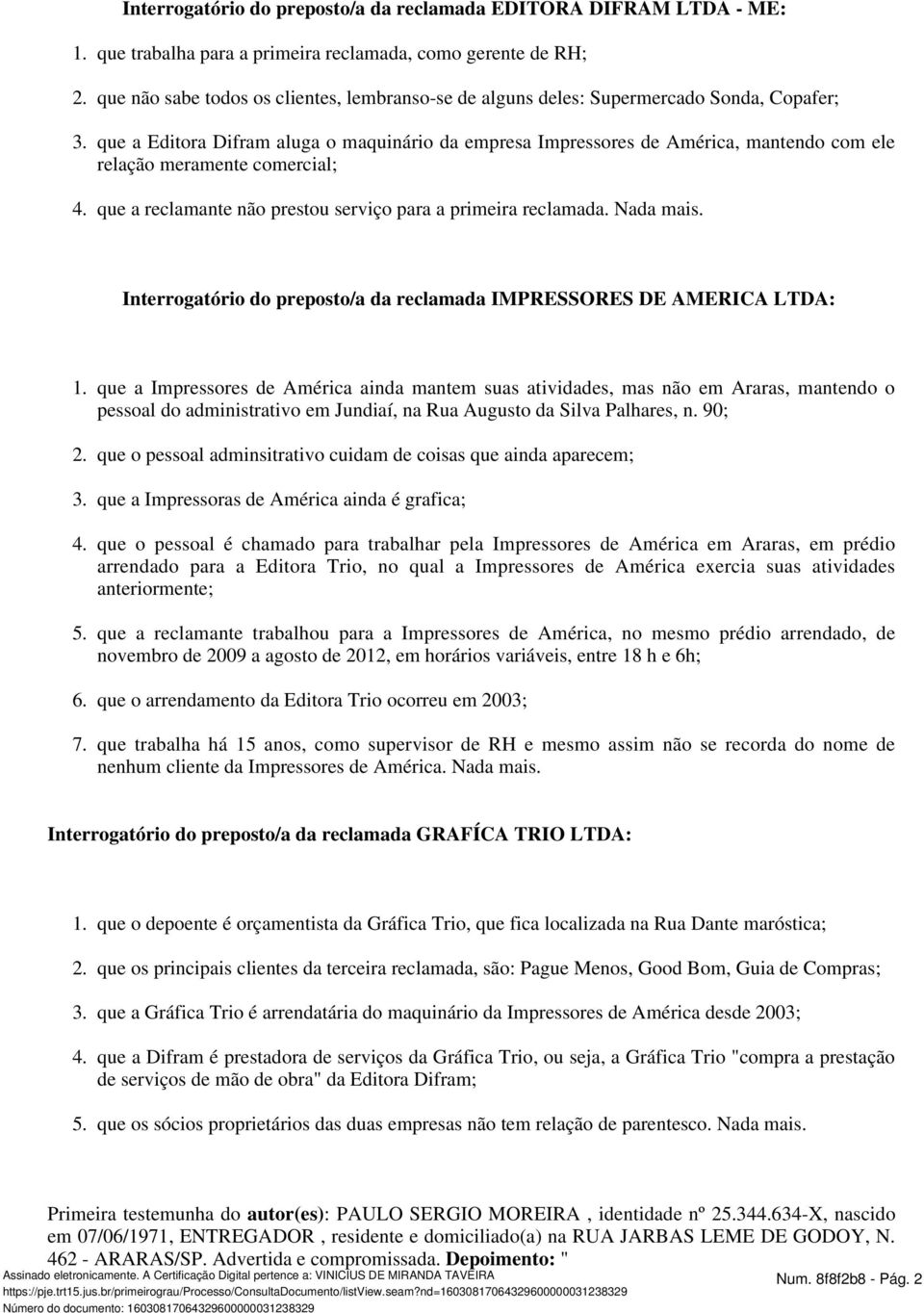 Interrogatório do preposto/a da reclamada EDITORA DIFRAM LTDA - ME:

1. que trabalha para a primeira reclamada, como gerente de RH;

2. que não sabe todos os clientes, lembranso-se de alguns deles: Supermercado Sonda, Copafer;

3. que a Editora Difram aluga o maquinário da empresa Impressores de América, mantendo com ele relação meramente comercial;

4. que a reclamante não prestou serviço para a primeira reclamada. Nada mais.

Interrogatório do preposto/a da reclamada IMPRESSORES DE AMERICA LTDA:

1. que a Impressores de América ainda mantem suas atividades, mas não em Araras, mantendo o pessoal do administrativo em Jundiaí, na Rua Augusto da Silva Palhares, n. 90;

2. que o pessoal adminsitrativo cuidam de coisas que ainda aparecem;

3. que a Impressoras de América ainda é grafica;

4. que o pessoal é chamado para trabalhar pela Impressores de América em Araras, em prédio arrendado para a Editora Trio, no qual a Impressores de América exercia suas atividades anteriormente;

5. que a reclamante trabalhou para a Impressores de América, no mesmo prédio arrendado, de novembro de 2009 a agosto de 2012, em horários variáveis, entre 18 h e 6h;

6. que o arrendamento da Editora Trio ocorreu em 2003;

7. que trabalha há 15 anos, como supervisor de RH e mesmo assim não se recorda do nome de nenhum cliente da Impressores de América. Nada mais.

Interrogatório do preposto/a da reclamada GRAFÍCA TRIO LTDA:

1. que o depoente é orçamentista da Gráfica Trio, que fica localizada na Rua Dante maróstica;

2. que os principais clientes da terceira reclamada, são: Pague Menos, Good Bom, Guia de Compras;

3. que a Gráfica Trio é arrendatária do maquinário da Impressores de América desde 2003;

4. que a Difram é prestadora de serviços da Gráfica Trio, ou seja, a Gráfica Trio "compra a prestação de serviços de mão de obra" da Editora Difram;

5. que os sócios proprietários das duas empresas não tem relação de parentesco. Nada mais.

Primeira testemunha do autor(es): PAULO SERGIO MOREIRA , identidade nº 25.344.634-X, nascido em 07/06/1971, ENTREGADOR , residente e domiciliado(a) na RUA JARBAS LEME DE GODOY, N. 462 - ARARAS/SP. Advertida e compromissada. Depoimento: "

Assinado eletronicamente. A Certificação Digital pertence a: VINICIUS DE MIRANDA TAVEIRA
https://pje.trt15.jus.br/primeirograu/Processo/ConsultaDocumento/listView.seam?nd=16030817064329600000031238329
Número do documento: 16030817064329600000031238329

Num. 8f8f2b8 - Pág. 2